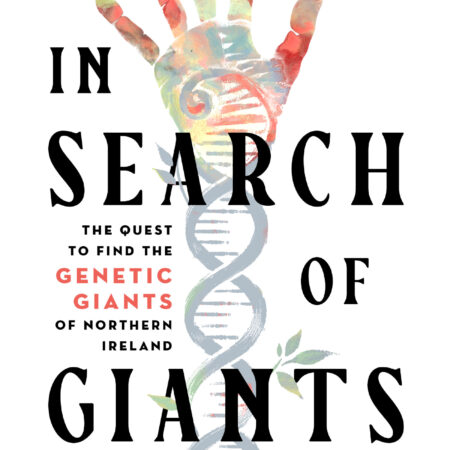 IN SEARCH OF GIANTS

THE QUEST TO FIND THE GENETIC GIANTS OF NORTHERN IRELAND